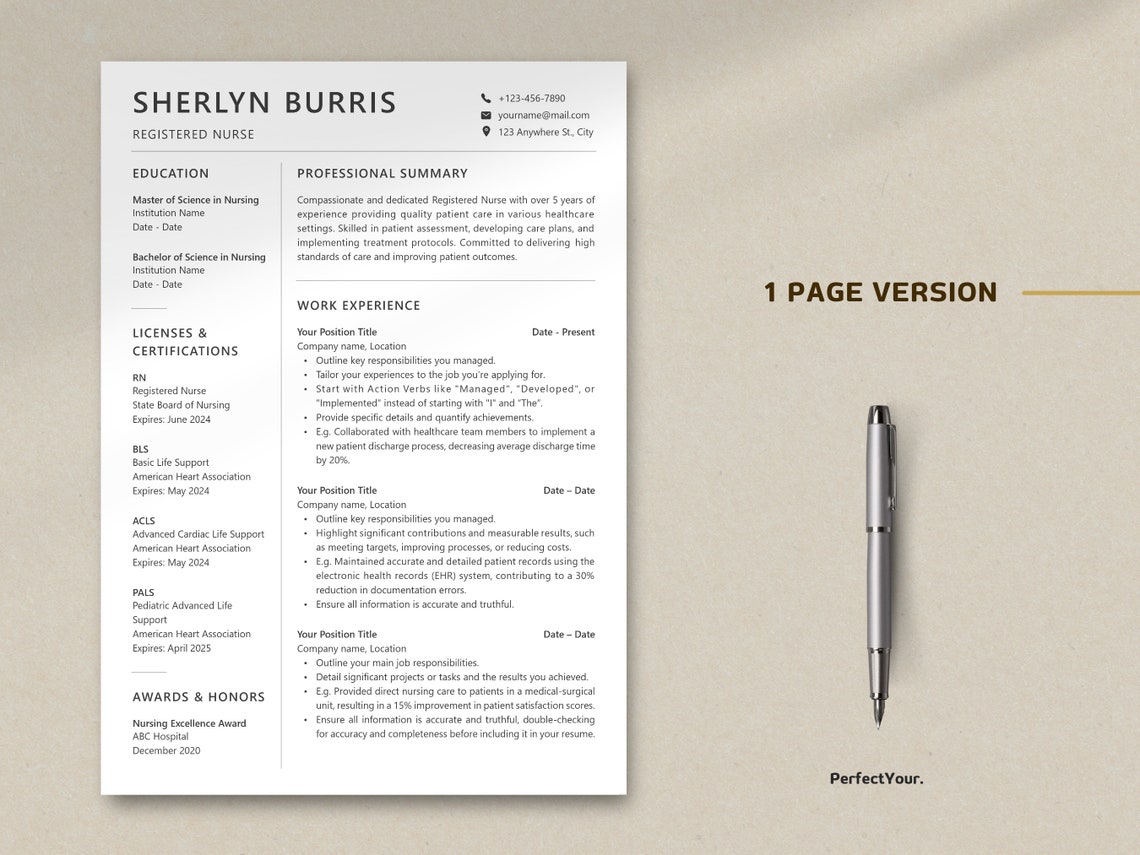 SHERLYN BURRIS
REGISTERED NURSE

+123-456-7890
yourname@mail.com
123 Anywhere St., City

EDUCATION

Master of Science in Nursing
Institution Name
Date - Date

Bachelor of Science in Nursing
Institution Name
Date - Date

LICENSES & CERTIFICATIONS

RN
Registered Nurse
State Board of Nursing
Expires: June 2024

BLS
Basic Life Support
American Heart Association
Expires: May 2024

ACLS
Advanced Cardiac Life Support
American Heart Association
Expires: May 2024

PALS
Pediatric Advanced Life Support
American Heart Association
Expires: April 2025

AWARDS & HONORS

Nursing Excellence Award
ABC Hospital
December 2020

PROFESSIONAL SUMMARY

Compassionate and dedicated Registered Nurse with over 5 years of experience providing quality patient care in various healthcare settings. Skilled in patient assessment, developing care plans, and implementing treatment protocols. Committed to delivering high standards of care and improving patient outcomes.

WORK EXPERIENCE

Your Position Title Date - Present
Company name, Location
• Outline key responsibilities you managed.
• Tailor your experiences to the job you're applying for.
• Start with Action Verbs like "Managed", "Developed", or "Implemented" instead of starting with "I" and "The".
• Provide specific details and quantify achievements.
• E.g. Collaborated with healthcare team members to implement a new patient discharge process, decreasing average discharge time by 20%.

Your Position Title Date – Date
Company name, Location
• Outline key responsibilities you managed.
• Highlight significant contributions and measurable results, such as meeting targets, improving processes, or reducing costs.
• E.g. Maintained accurate and detailed patient records using the electronic health records (EHR) system, contributing to a 30% reduction in documentation errors.
• Ensure all information is accurate and truthful.

Your Position Title Date – Date
Company name, Location
• Outline your main job responsibilities.
• Detail significant projects or tasks and the results you achieved.
• E.g. Provided direct nursing care to patients in a medical-surgical unit, resulting in a 15% improvement in patient satisfaction scores.
• Ensure all information is accurate and truthful, double-checking for accuracy and completeness before including it in your resume.

1 PAGE VERSION

PerfectYour.